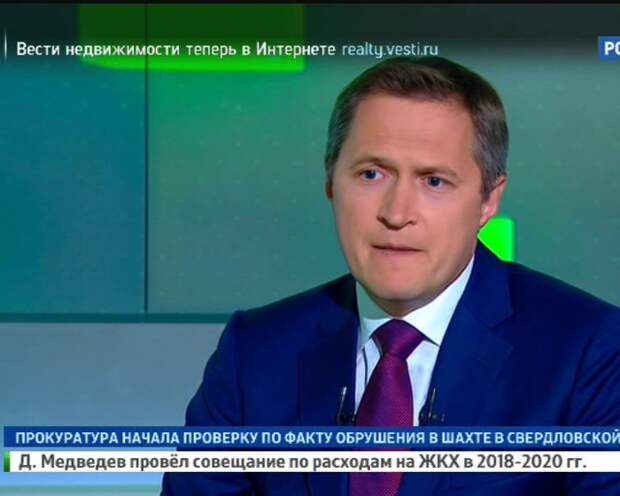 Вести недвижимости теперь в Интернете realty.vesti.ru

РО

ПРОКУРАТУРА НАЧАЛА ПРОВЕРКУ ПО ФАКТУ ОБРУШЕНИЯ В ШАХТЕ В СВЕРДЛОВСКОЙ

Д. Медведев провёл совещание по расходам на ЖКХ в 2018-2020 гг.